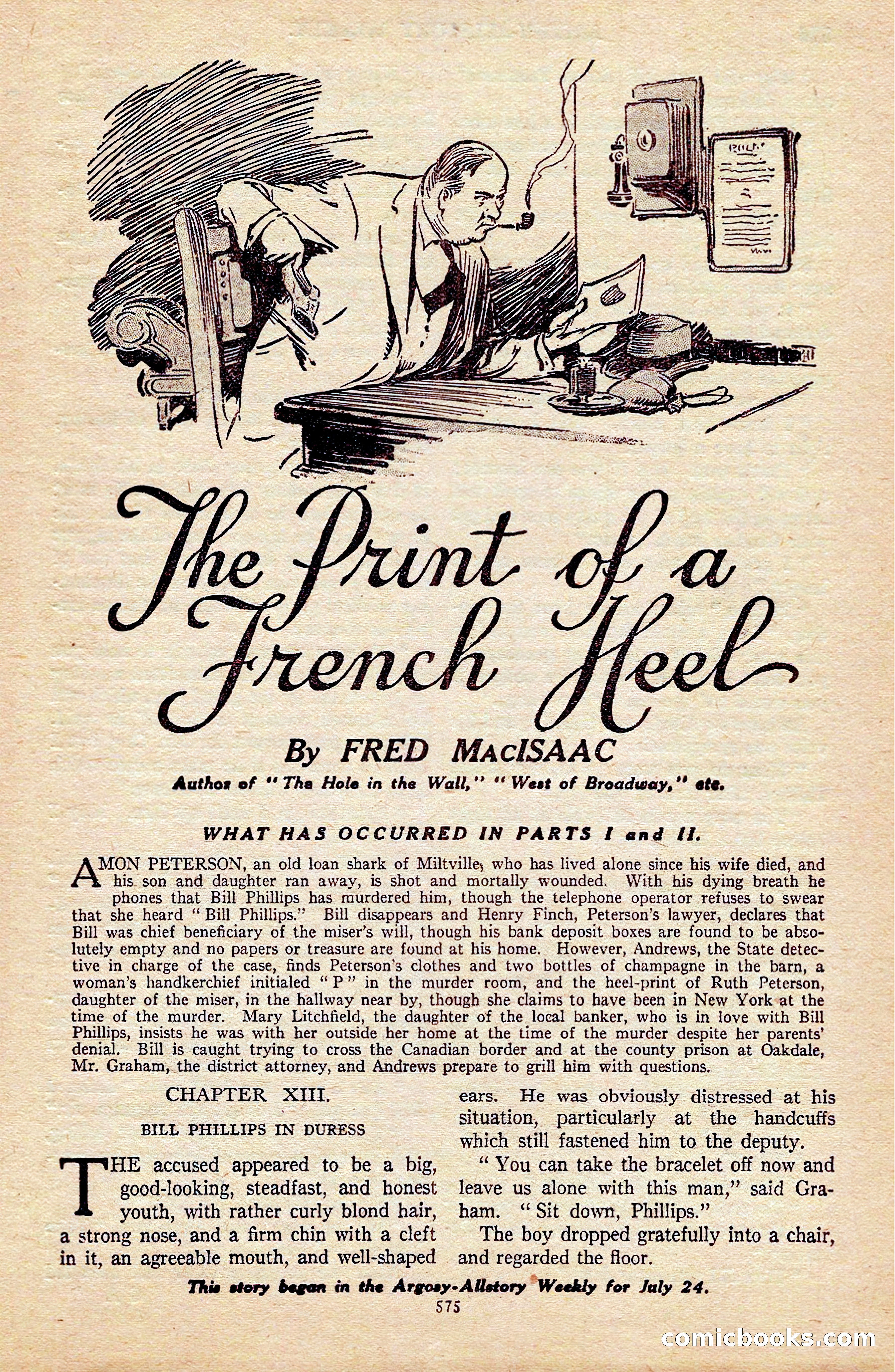 The Print of a French Heel

By FRED MacISAAC

Author of "The Hole in the Wall," "West of Broadway," etc.

WHAT HAS OCCURRED IN PARTS I and II.

AMON PETERSON, an old loan shark of Miltville, who has lived alone since his wife died, and his son and daughter ran away, is shot and mortally wounded. With his dying breath he phones that Bill Phillips has murdered him, though the telephone operator refuses to swear that she heard "Bill Phillips." Bill disappears and Henry Finch, Peterson's lawyer, declares that Bill was chief beneficiary of the miser's will, though his bank deposit boxes are found to be absolutely empty and no papers or treasure are found at his home. However, Andrews, the State detective in charge of the case, finds Peterson's clothes and two bottles of champagne in the barn, a woman's handkerchief initialed "P" in the murder room, and the heel-print of Ruth Peterson, daughter of the miser, in the hallway near by, though she claims to have been in New York at the time of the murder. Mary Litchfield, the daughter of the local banker, who is in love with Bill Phillips, insists he was with her outside her home at the time of the murder despite her parents' denial. Bill is caught trying to cross the Canadian border and at the county prison at Oakdale, Mr. Graham, the district attorney, and Andrews prepare to grill him with questions.

CHAPTER XIII.

BILL PHILLIPS IN DURESS

THE accused appeared to be a big, good-looking, steadfast, and honest youth, with rather curly blond hair, a strong nose, and a firm chin with a cleft in it, an agreeable mouth, and well-shaped ears. He was obviously distressed at his situation, particularly at the handcuffs which still fastened him to the deputy.

"You can take the bracelet off now and leave us alone with this man," said Graham. "Sit down, Phillips."

The boy dropped gratefully into a chair, and regarded the floor.

This story began in the Argosy-Allstory Weekly for July 24.

575

comicbooks.com